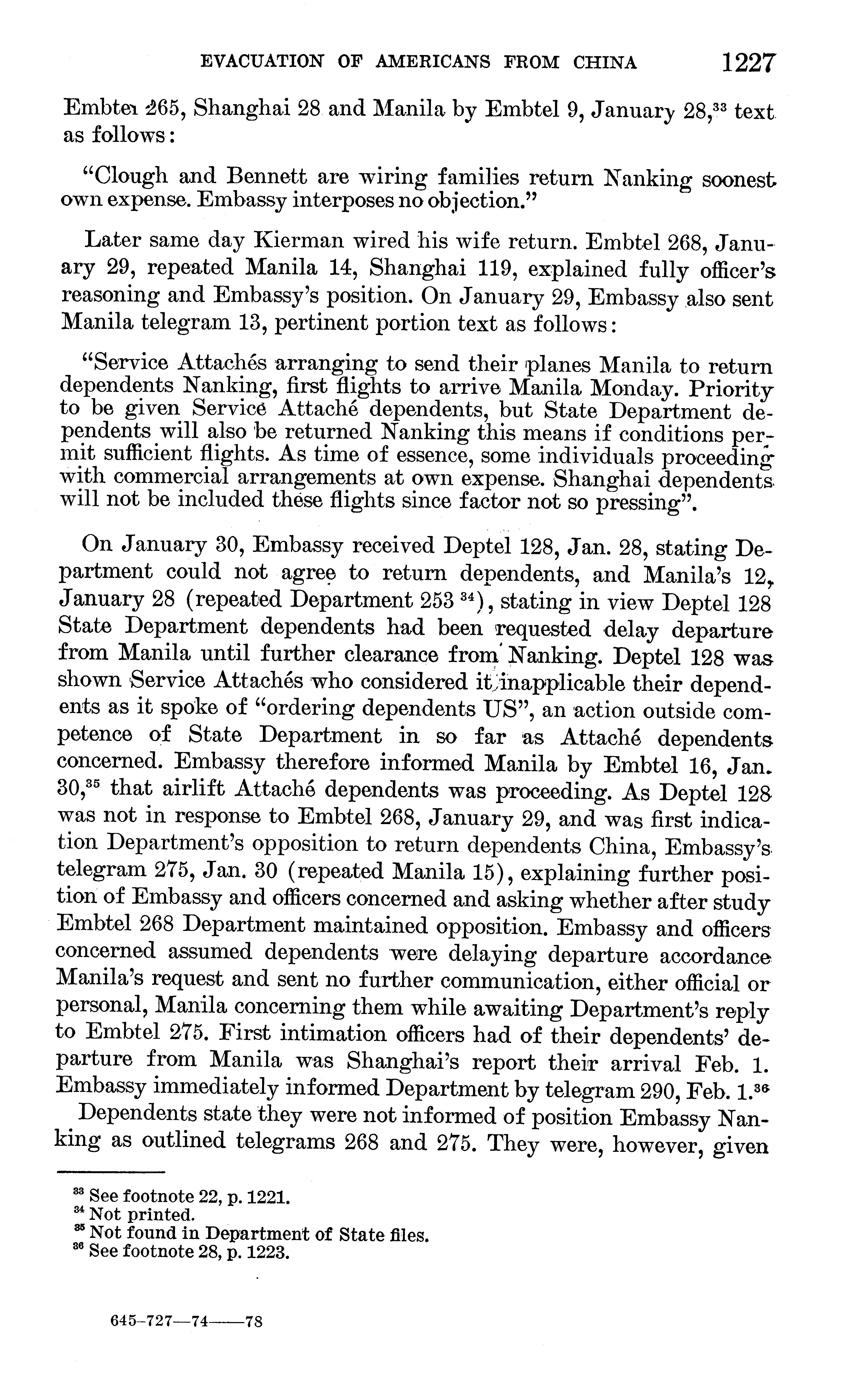 EVACUATION OF AMERICANS FROM CHINA 1227

Embtel 265, Shanghai 28 and Manila by Embtel 9, January 28,$^{33}$ text as follows:

"Clough and Bennett are wiring families return Nanking soonest own expense. Embassy interposes no objection."

Later same day Kierman wired his wife return. Embtel 268, January 29, repeated Manila 14, Shanghai 119, explained fully officer's reasoning and Embassy's position. On January 29, Embassy also sent Manila telegram 13, pertinent portion text as follows:

"Service Attachés arranging to send their planes Manila to return dependents Nanking, first flights to arrive Manila Monday. Priority to be given Service Attaché dependents, but State Department dependents will also be returned Nanking this means if conditions permit sufficient flights. As time of essence, some individuals proceeding with commercial arrangements at own expense. Shanghai dependents will not be included these flights since factor not so pressing".

On January 30, Embassy received Deptel 128, Jan. 28, stating Department could not agree to return dependents, and Manila's 12, January 28 (repeated Department 253 $^{34}$), stating in view Deptel 128 State Department dependents had been requested delay departure from Manila until further clearance from Nanking. Deptel 128 was shown Service Attachés who considered it inapplicable their dependents as it spoke of "ordering dependents US", an action outside competence of State Department in so far as Attaché dependents concerned. Embassy therefore informed Manila by Embtel 16, Jan. 30,$^{35}$ that airlift Attaché dependents was proceeding. As Deptel 128 was not in response to Embtel 268, January 29, and was first indication Department's opposition to return dependents China, Embassy's telegram 275, Jan. 30 (repeated Manila 15), explaining further position of Embassy and officers concerned and asking whether after study Embtel 268 Department maintained opposition. Embassy and officers concerned assumed dependents were delaying departure accordance Manila's request and sent no further communication, either official or personal, Manila concerning them while awaiting Department's reply to Embtel 275. First intimation officers had of their dependents' departure from Manila was Shanghai's report their arrival Feb. 1. Embassy immediately informed Department by telegram 290, Feb. 1.$^{36}$

Dependents state they were not informed of position Embassy Nanking as outlined telegrams 268 and 275. They were, however, given

$^{33}$ See footnote 22, p. 1221.
$^{34}$ Not printed.
$^{35}$ Not found in Department of State files.
$^{36}$ See footnote 28, p. 1223.

645-727—74——78